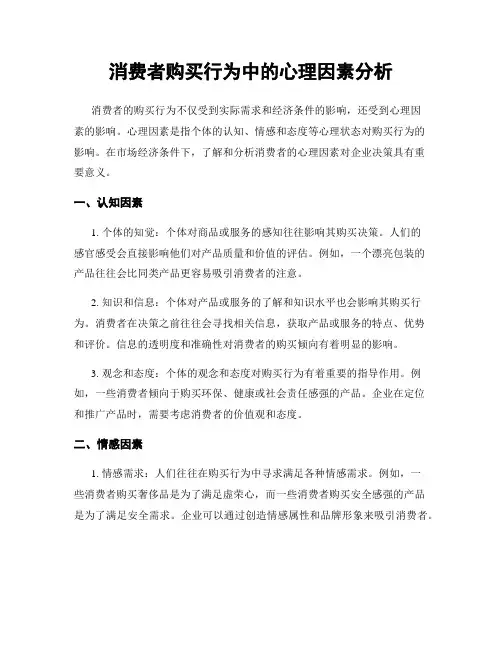 消费者购买行为中的心理因素分析

消费者的购买行为不仅受到实际需求和经济条件的影响，还受到心理因素的影响。心理因素是指个体的认知、情感和态度等心理状态对购买行为的影响。在市场经济条件下，了解和分析消费者的心理因素对企业决策具有重要意义。

一、认知因素

1. 个体的知觉：个体对商品或服务的感知往往影响其购买决策。人们的感官感受会直接影响他们对产品质量和价值的评估。例如，一个漂亮包装的产品往往会比同类产品更容易吸引消费者的注意。

2. 知识和信息：个体对产品或服务的了解和知识水平也会影响其购买行为。消费者在决策之前往往会寻找相关信息，获取产品或服务的特点、优势和评价。信息的透明度和准确性对消费者的购买倾向有着明显的影响。

3. 观念和态度：个体的观念和态度对购买行为有着重要的指导作用。例如，一些消费者倾向于购买环保、健康或社会责任感强的产品。企业在定位和推广产品时，需要考虑消费者的价值观和态度。

二、情感因素

1. 情感需求：人们往往在购买行为中寻求满足各种情感需求。例如，一些消费者购买奢侈品是为了满足虚荣心，而一些消费者购买安全感强的产品是为了满足安全需求。企业可以通过创造情感属性和品牌形象来吸引消费者。